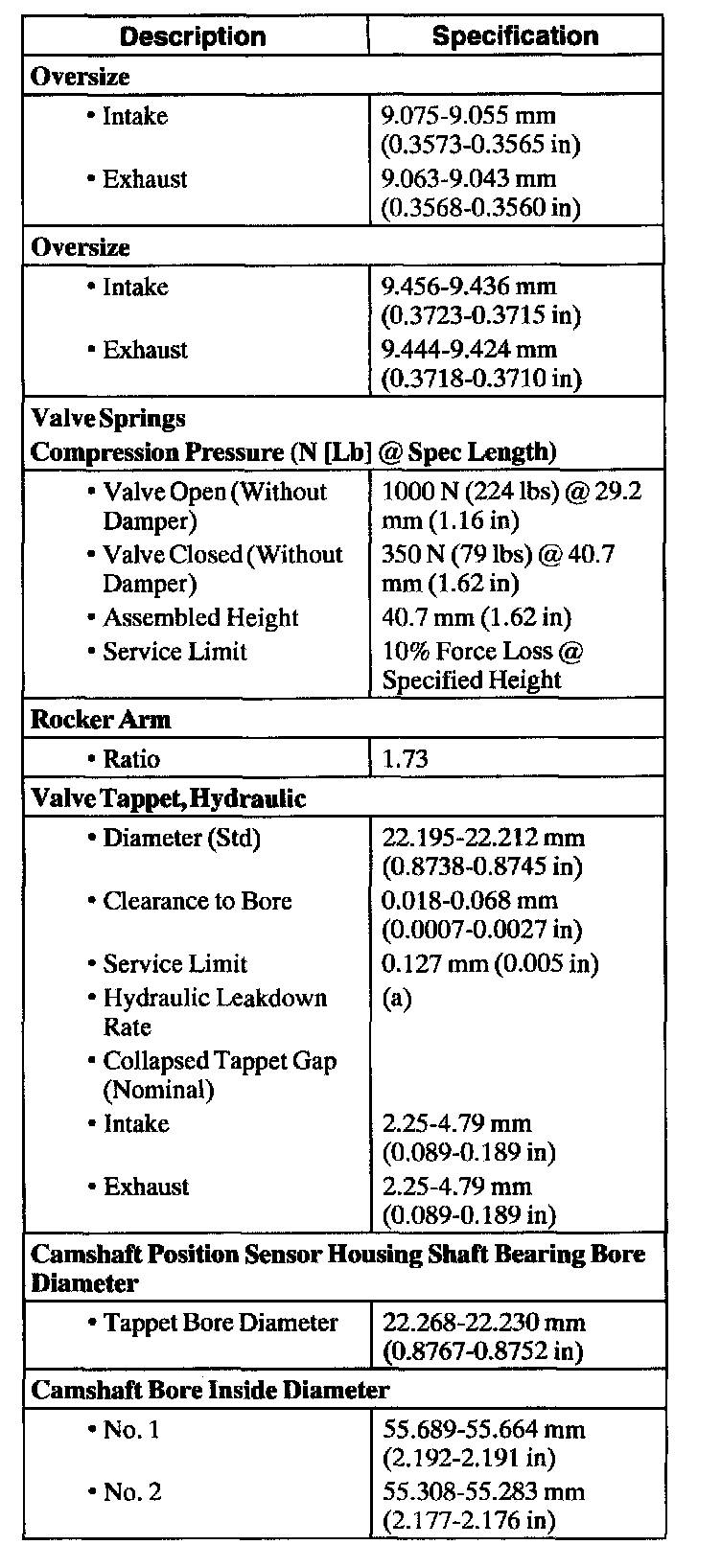 | Description | Specification |
|---|---|
| **Oversize** | |
| • Intake | 9.075-9.055 mm (0.3573-0.3565 in) |
| • Exhaust | 9.063-9.043 mm (0.3568-0.3560 in) |
| **Oversize** | |
| • Intake | 9.456-9.436 mm (0.3723-0.3715 in) |
| • Exhaust | 9.444-9.424 mm (0.3718-0.3710 in) |
| **Valve Springs Compression Pressure (N [Lb] @ Spec Length)** | |
| • Valve Open (Without Damper) | 1000 N (224 lbs) @ 29.2 mm (1.16 in) |
| • Valve Closed (Without Damper) | 350 N (79 lbs) @ 40.7 mm (1.62 in) |
| • Assembled Height | 40.7 mm (1.62 in) |
| • Service Limit | 10% Force Loss @ Specified Height |
| **Rocker Arm** | |
| • Ratio | 1.73 |
| **Valve Tappet, Hydraulic** | |
| • Diameter (Std) | 22.195-22.212 mm (0.8738-0.8745 in) |
| • Clearance to Bore | 0.018-0.068 mm (0.0007-0.0027 in) |
| • Service Limit | 0.127 mm (0.005 in) |
| • Hydraulic Leakdown Rate | (a) |
| • Collapsed Tappet Gap (Nominal) | |
| • Intake | 2.25-4.79 mm (0.089-0.189 in) |
| • Exhaust | 2.25-4.79 mm (0.089-0.189 in) |
| **Camshaft Position Sensor Housing Shaft Bearing Bore Diameter** | |
| • Tappet Bore Diameter | 22.268-22.230 mm (0.8767-0.8752 in) |
| **Camshaft Bore Inside Diameter** | |
| • No. 1 | 55.689-55.664 mm (2.192-2.191 in) |
| • No. 2 | 55.308-55.283 mm (2.177-2.176 in) |